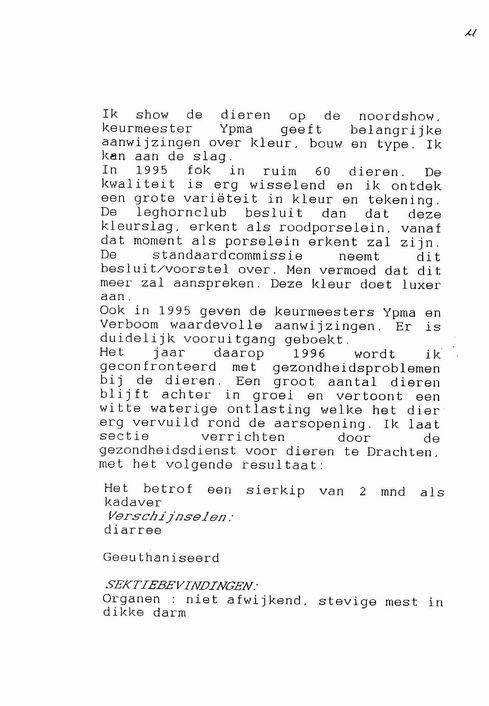 11

Ik show de dieren op de noordshow. keurmeester Ypma geeft belangrijke aanwijzingen over kleur, bouw en type. Ik kan aan de slag.
In 1995 fok in ruim 60 dieren. De kwaliteit is erg wisselend en ik ontdek een grote variëteit in kleur en tekening.
De leghornclub besluit dan dat deze kleurslag, erkent als roodporselein, vanaf dat moment als porselein erkent zal zijn.
De standaardcommissie neemt dit besluit/voorstel over. Men vermoed dat dit meer zal aanspreken. Deze kleur doet luxer aan.
Ook in 1995 geven de keurmeesters Ypma en Verboom waardevolle aanwijzingen. Er is duidelijk vooruitgang geboekt.
Het jaar daarop 1996 wordt ik geconfronteerd met gezondheidsproblemen bij de dieren. Een groot aantal dieren blijft achter in groei en vertoont een witte waterige ontlasting welke het dier erg vervuild rond de aarsopening. Ik laat sectie verrichten door de gezondheidsdienst voor dieren te Drachten, met het volgende resultaat:

Het betrof een sierkip van 2 mnd als kadaver
Verschijnselen:
diarree

Geeuthaniseerd

SEKTIEBEVINDINGEN:
Organen : niet afwijkend, stevige mest in dikke darm